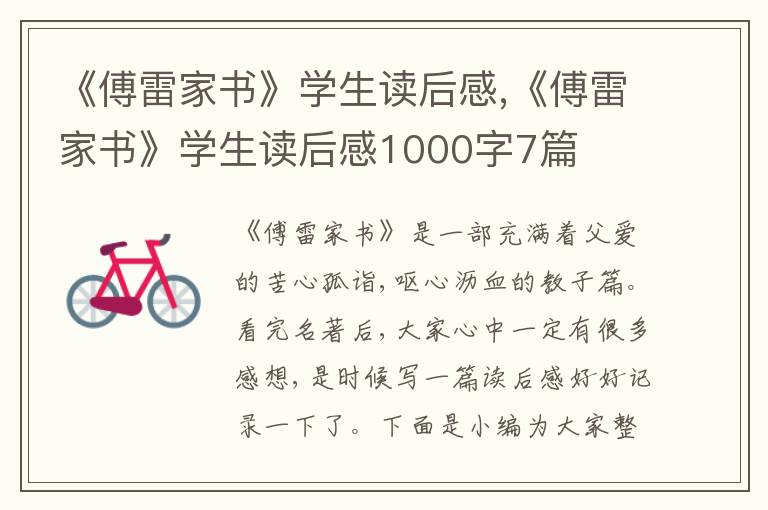 《傅雷家书》学生读后感,《傅雷家书》学生读后感1000字7篇

《傅雷家书》是一部充满着父爱的苦心孤诣,呕心沥血的教子篇。看完名著后,大家心中一定有很多感想,是时候写一篇读后感好好记录一下了。下面是小编为大家整